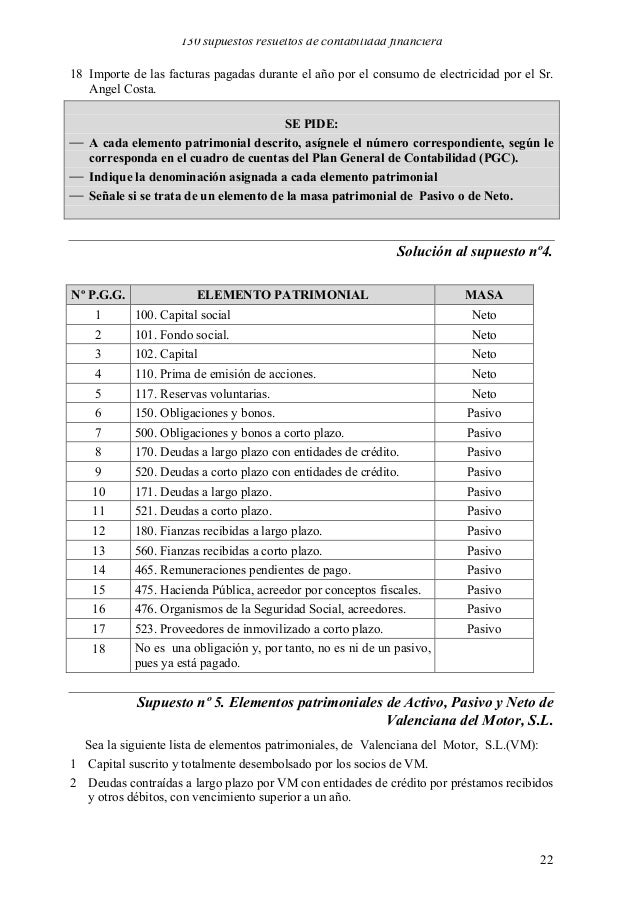 130 supuestos resueltos de contabilidad financiera

18 Importe de las facturas pagadas durante el año por el consumo de electricidad por el Sr. Angel Costa.

SE PIDE:

— A cada elemento patrimonial descrito, asígnele el número correspondiente, según le corresponda en el cuadro de cuentas del Plan General de Contabilidad (PGC).
— Indique la denominación asignada a cada elemento patrimonial
— Señale si se trata de un elemento de la masa patrimonial de Pasivo o de Neto.

Solución al supuesto nº4.

| Nº P.G.G. | ELEMENTO PATRIMONIAL | MASA |
|---|---|---|
| 1 | 100. Capital social | Neto |
| 2 | 101. Fondo social. | Neto |
| 3 | 102. Capital | Neto |
| 4 | 110. Prima de emisión de acciones. | Neto |
| 5 | 117. Reservas voluntarias. | Neto |
| 6 | 150. Obligaciones y bonos. | Pasivo |
| 7 | 500. Obligaciones y bonos a corto plazo. | Pasivo |
| 8 | 170. Deudas a largo plazo con entidades de crédito. | Pasivo |
| 9 | 520. Deudas a corto plazo con entidades de crédito. | Pasivo |
| 10 | 171. Deudas a largo plazo. | Pasivo |
| 11 | 521. Deudas a corto plazo. | Pasivo |
| 12 | 180. Fianzas recibidas a largo plazo. | Pasivo |
| 13 | 560. Fianzas recibidas a corto plazo. | Pasivo |
| 14 | 465. Remuneraciones pendientes de pago. | Pasivo |
| 15 | 475. Hacienda Pública, acreedor por conceptos fiscales. | Pasivo |
| 16 | 476. Organismos de la Seguridad Social, acreedores. | Pasivo |
| 17 | 523. Proveedores de inmovilizado a corto plazo. | Pasivo |
| 18 | No es una obligación y, por tanto, no es ni de un pasivo, pues ya está pagado. | |

Supuesto nº 5. Elementos patrimoniales de Activo, Pasivo y Neto de Valenciana del Motor, S.L.

Sea la siguiente lista de elementos patrimoniales, de Valenciana del Motor, S.L.(VM):

1 Capital suscrito y totalmente desembolsado por los socios de VM.

2 Deudas contraídas a largo plazo por VM con entidades de crédito por préstamos recibidos y otros débitos, con vencimiento superior a un año.

22